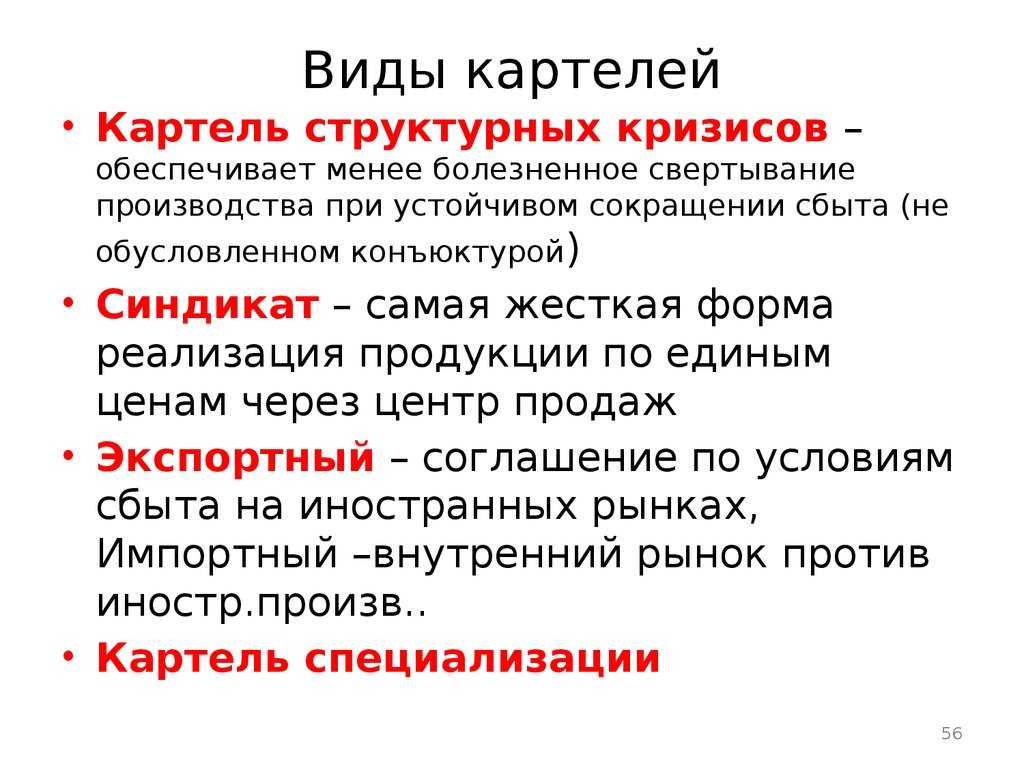 Виды картелей

• Картель структурных кризисов – обеспечивает менее болезненное свертывание производства при устойчивом сокращении сбыта (не обусловленном конъюктурой)

• Синдикат – самая жесткая форма реализация продукции по единым ценам через центр продаж

• Экспортный – соглашение по условиям сбыта на иностранных рынках, Импортный –внутренний рынок против иностр.произв..

• Картель специализации

56